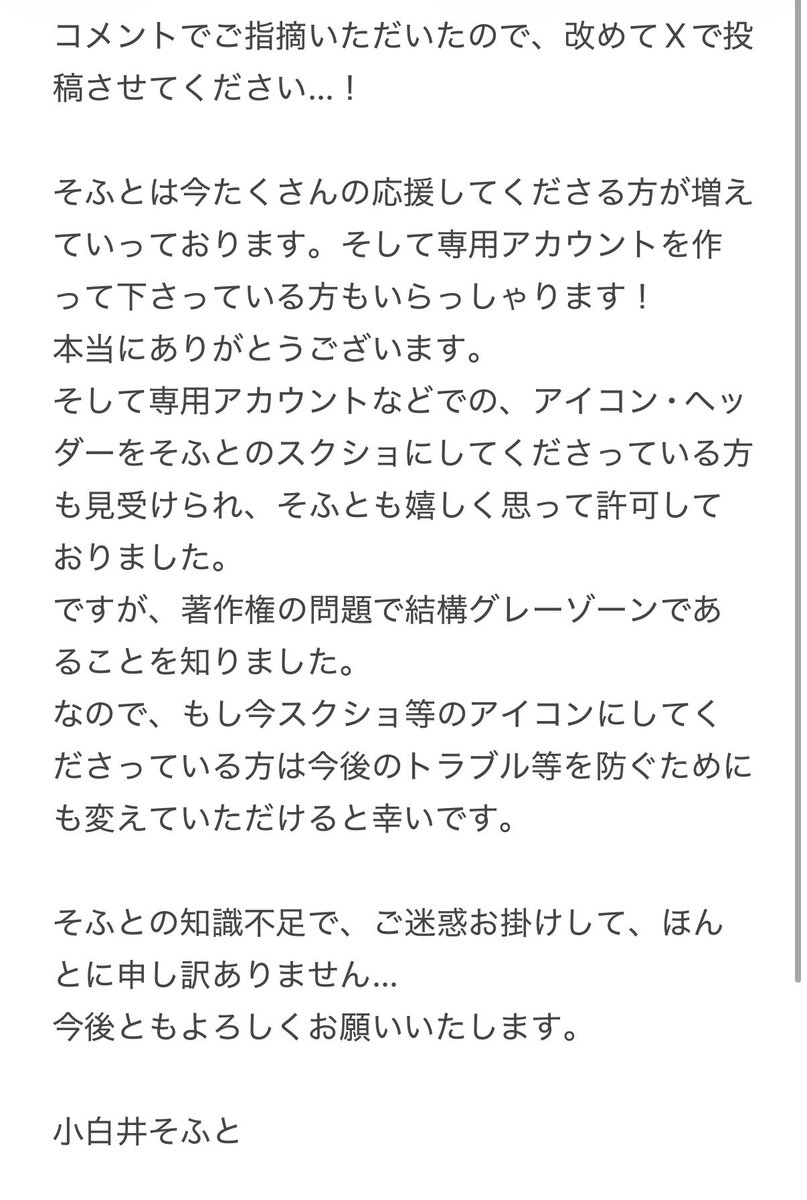 コメントでご指摘いただいたので、改めてXで投稿させてください…！

そふとは今たくさんの応援してくださる方が増えていっております。そして専用アカウントを作って下さっている方もいらっしゃります！
本当にありがとうございます。
そして専用アカウントなどでの、アイコン・ヘッダーをそふとのスクショにしてくださっている方も見受けられ、そふとも嬉しく思って許可しておりました。
ですが、著作権の問題で結構グレーゾーンであることを知りました。
なので、もし今スクショ等のアイコンにしてくださっている方は今後のトラブル等を防ぐためにも変えていただけると幸いです。

そふとの知識不足で、ご迷惑お掛けして、ほんとに申し訳ありません…
今後ともよろしくお願いいたします。

小白井そふと